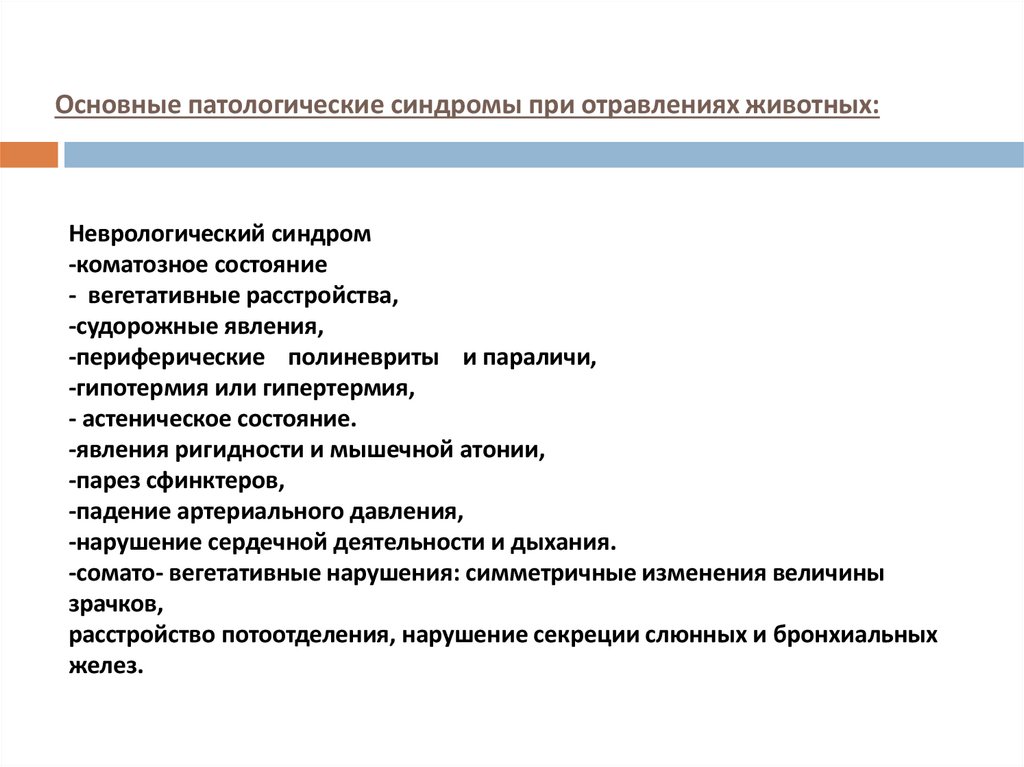 Основные патологические синдромы при отравлениях животных:

Неврологический синдром
-коматозное состояние
- вегетативные расстройства,
-судорожные явления,
-периферические полиневриты и параличи,
-гипотермия или гипертермия,
- астеническое состояние.
-явления ригидности и мышечной атонии,
-парез сфинктеров,
-падение артериального давления,
-нарушение сердечной деятельности и дыхания.
-сомато- вегетативные нарушения: симметричные изменения величины зрачков,
расстройство потоотделения, нарушение секреции слюнных и бронхиальных желез.